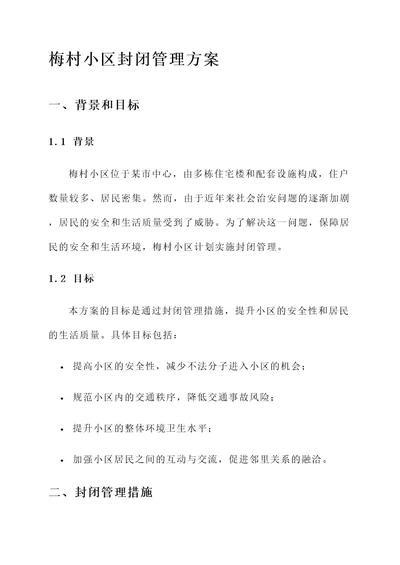 梅村小区封闭管理方案

一、背景和目标

1.1 背景

梅村小区位于某市中心，由多栋住宅楼和配套设施构成，住户数量较多、居民密集。然而，由于近年来社会治安问题的逐渐加剧，居民的安全和生活质量受到了威胁。为了解决这一问题，保障居民的安全和生活环境，梅村小区计划实施封闭管理。

1.2 目标

本方案的目标是通过封闭管理措施，提升小区的安全性和居民的生活质量。具体目标包括：

• 提高小区的安全性，减少不法分子进入小区的机会；

• 规范小区内的交通秩序，降低交通事故风险；

• 提升小区的整体环境卫生水平；

• 加强小区居民之间的互动与交流，促进邻里关系的融洽。

二、封闭管理措施